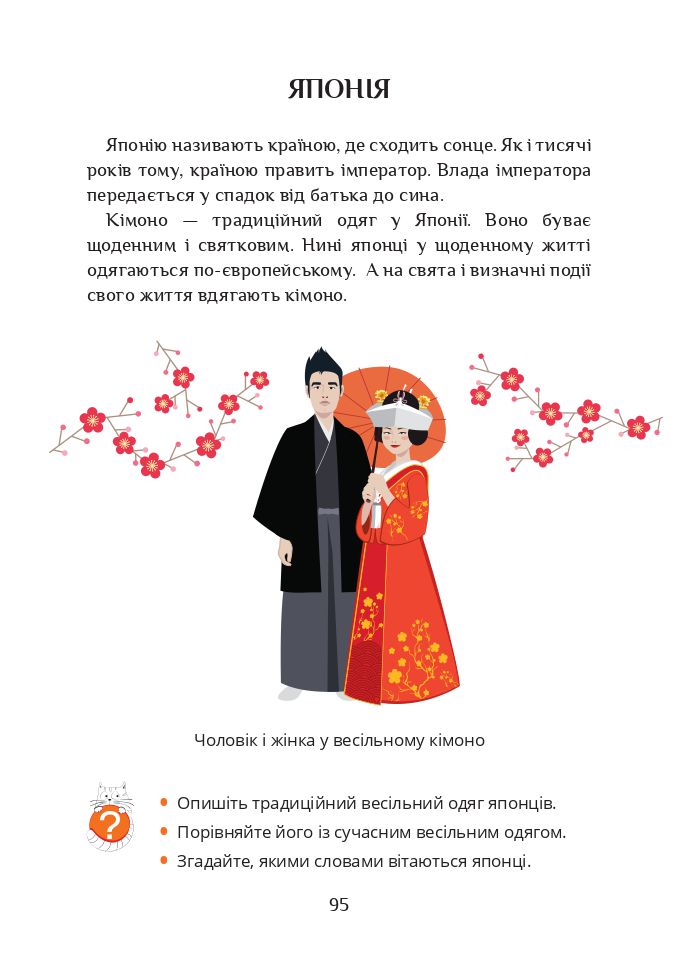 ЯПОНІЯ

Японію називають країною, де сходить сонце. Як і тисячі років тому, країною править імператор. Влада імператора передається у спадок від батька до сина.

Кімоно — традиційний одяг у Японії. Воно буває щоденним і святковим. Нині японці у щоденному житті одягаються по-європейському. А на свята і визначні події свого життя вдягають кімоно.

Чоловік і жінка у весільному кімоно

?

• Опишіть традиційний весільний одяг японців.
• Порівняйте його із сучасним весільним одягом.
• Згадайте, якими словами вітаються японці.

95